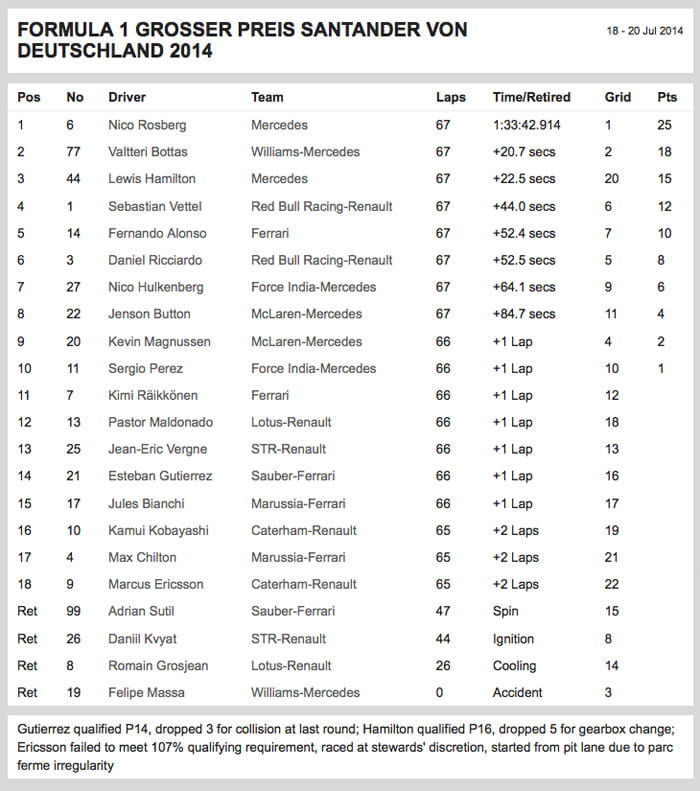 FORMULA 1 GROSSER PREIS SANTANDER VON DEUTSCHLAND 2014

18 - 20 Jul 2014

| Pos | No | Driver | Team | Laps | Time/Retired | Grid | Pts |
|---|---|---|---|---|---|---|---|
| 1 | 6 | Nico Rosberg | Mercedes | 67 | 1:33:42.914 | 1 | 25 |
| 2 | 77 | Valtteri Bottas | Williams-Mercedes | 67 | +20.7 secs | 2 | 18 |
| 3 | 44 | Lewis Hamilton | Mercedes | 67 | +22.5 secs | 20 | 15 |
| 4 | 1 | Sebastian Vettel | Red Bull Racing-Renault | 67 | +44.0 secs | 6 | 12 |
| 5 | 14 | Fernando Alonso | Ferrari | 67 | +52.4 secs | 7 | 10 |
| 6 | 3 | Daniel Ricciardo | Red Bull Racing-Renault | 67 | +52.5 secs | 5 | 8 |
| 7 | 27 | Nico Hulkenberg | Force India-Mercedes | 67 | +64.1 secs | 9 | 6 |
| 8 | 22 | Jenson Button | McLaren-Mercedes | 67 | +84.7 secs | 11 | 4 |
| 9 | 20 | Kevin Magnussen | McLaren-Mercedes | 66 | +1 Lap | 4 | 2 |
| 10 | 11 | Sergio Perez | Force India-Mercedes | 66 | +1 Lap | 10 | 1 |
| 11 | 7 | Kimi Räikkönen | Ferrari | 66 | +1 Lap | 12 | |
| 12 | 13 | Pastor Maldonado | Lotus-Renault | 66 | +1 Lap | 18 | |
| 13 | 25 | Jean-Eric Vergne | STR-Renault | 66 | +1 Lap | 13 | |
| 14 | 21 | Esteban Gutierrez | Sauber-Ferrari | 66 | +1 Lap | 16 | |
| 15 | 17 | Jules Bianchi | Marussia-Ferrari | 66 | +1 Lap | 17 | |
| 16 | 10 | Kamui Kobayashi | Caterham-Renault | 65 | +2 Laps | 19 | |
| 17 | 4 | Max Chilton | Marussia-Ferrari | 65 | +2 Laps | 21 | |
| 18 | 9 | Marcus Ericsson | Caterham-Renault | 65 | +2 Laps | 22 | |
| Ret | 99 | Adrian Sutil | Sauber-Ferrari | 47 | Spin | 15 | |
| Ret | 26 | Daniil Kvyat | STR-Renault | 44 | Ignition | 8 | |
| Ret | 8 | Romain Grosjean | Lotus-Renault | 26 | Cooling | 14 | |
| Ret | 19 | Felipe Massa | Williams-Mercedes | 0 | Accident | 3 | |

Gutierrez qualified P14, dropped 3 for collision at last round; Hamilton qualified P16, dropped 5 for gearbox change; Ericsson failed to meet 107% qualifying requirement, raced at stewards' discretion, started from pit lane due to parc ferme irregularity